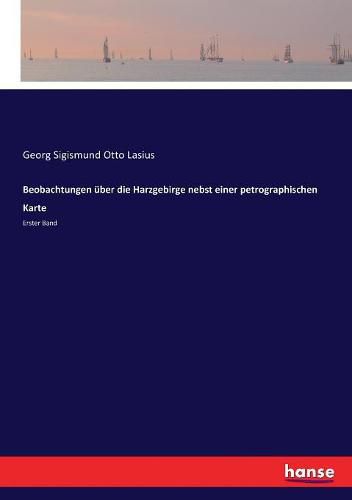 Georg Sigismund Otto Lasius

Beobachtungen über die Harzgebirge nebst einer petrographischen Karte

Erster Band

hanse